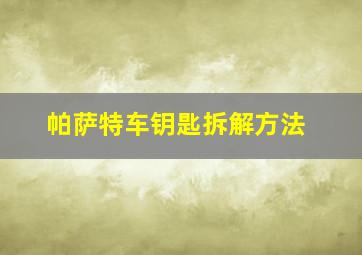 帕萨特车钥匙拆解方法